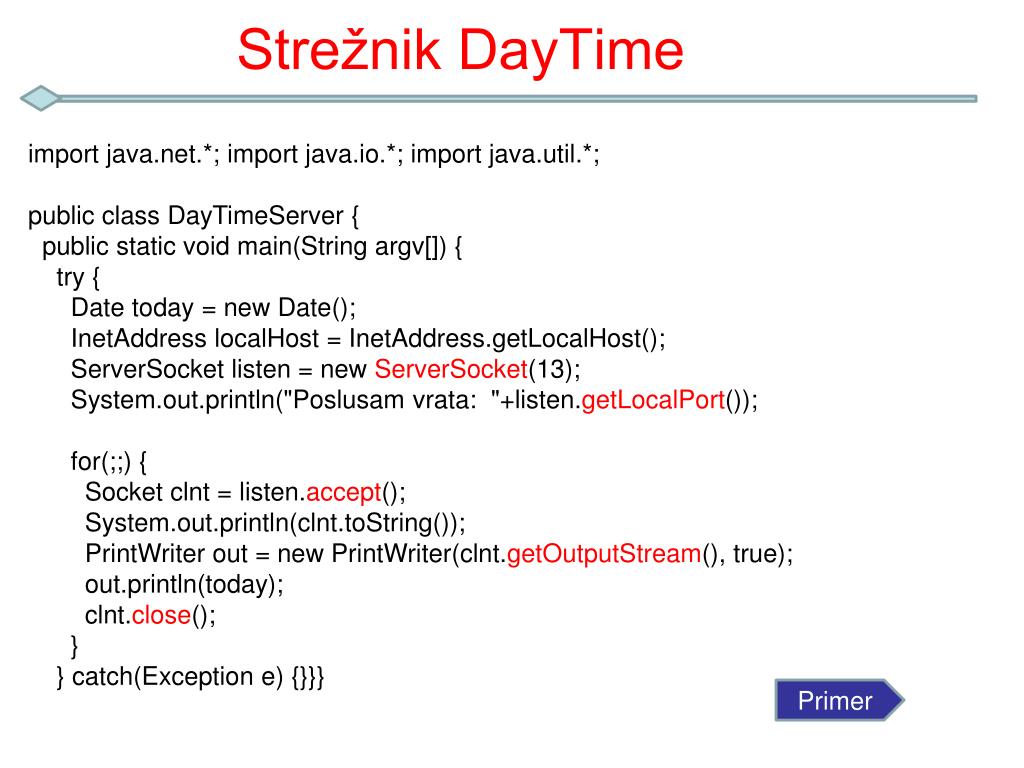 Strežnik DayTime

import java.net.*; import java.io.*; import java.util.*;

public class DayTimeServer {
public static void main(String argv[]) {
try {
Date today = new Date();
InetAddress localHost = InetAddress.getLocalHost();
ServerSocket listen = new ServerSocket(13);
System.out.println("Poslusam vrata: "+listen.getLocalPort());

for(;;) {
Socket clnt = listen.accept();
System.out.println(clnt.toString());
PrintWriter out = new PrintWriter(clnt.getOutputStream(), true);
out.println(today);
clnt.close();
}
} catch(Exception e) {}}}

Primer